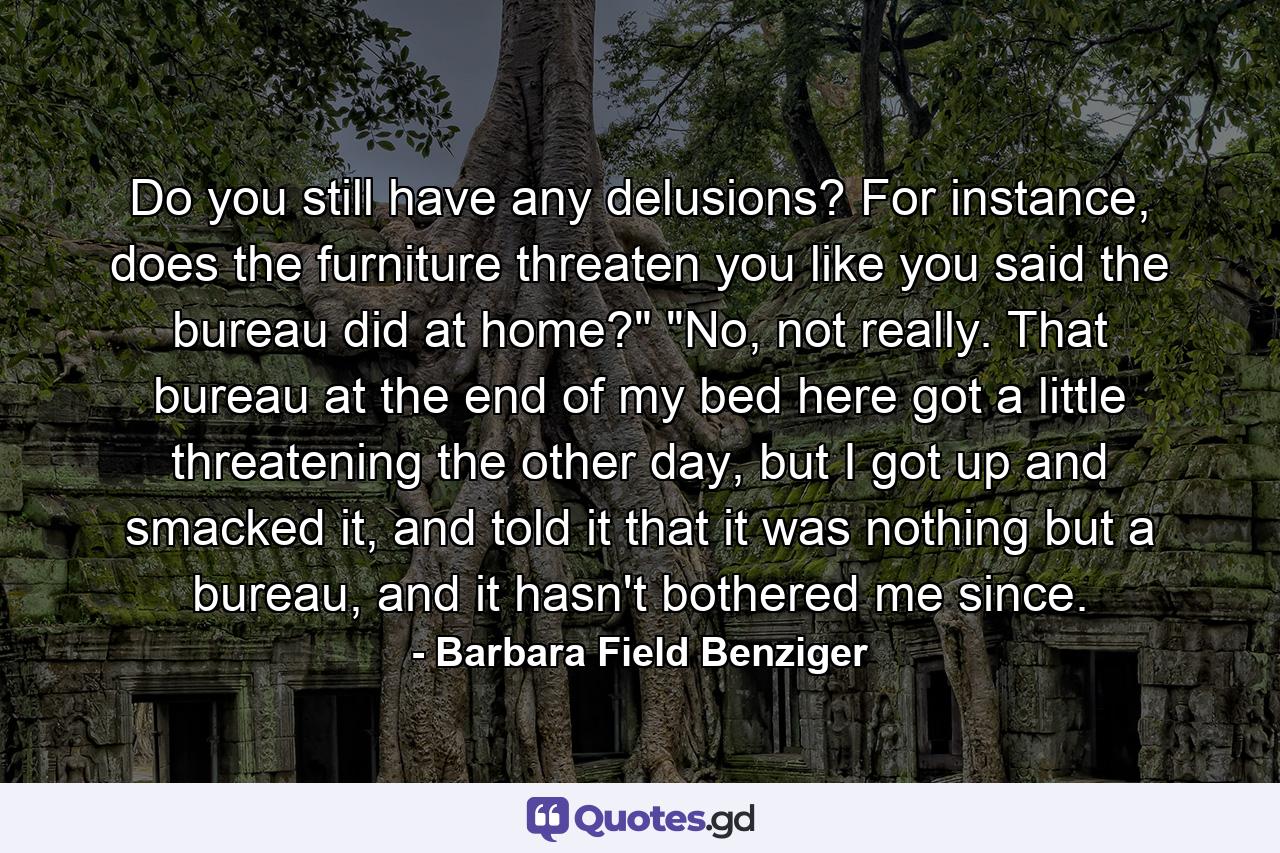 Do you still have any delusions? For instance, does the furniture threaten you like you said the bureau did at home?" "No, not really. That bureau at the end of my bed here got a little threatening the other day, but I got up and smacked it, and told it that it was nothing but a bureau, and it hasn't bothered me since.

- Barbara Field Benziger

Quotes.gd